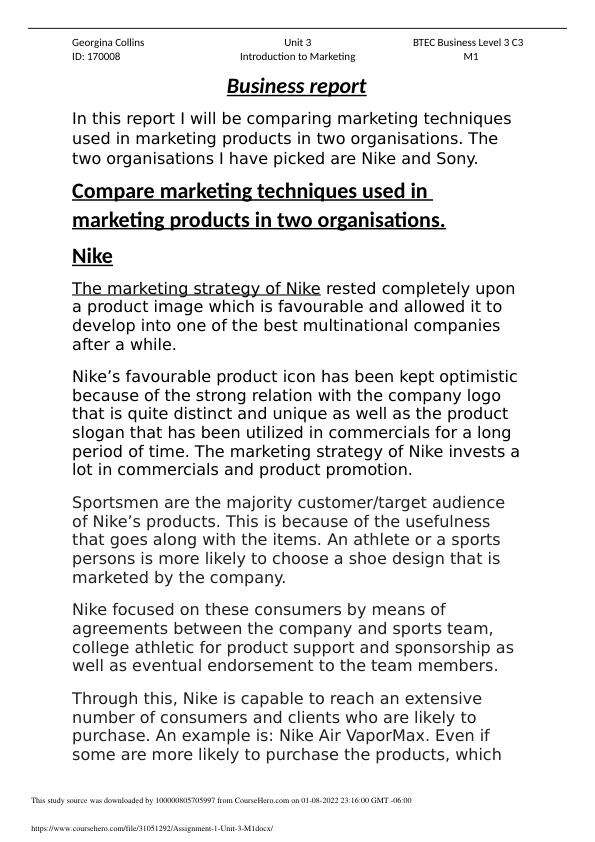 Georgina Collins
ID: 170008

Unit 3
Introduction to Marketing

BTEC Business Level 3 C3
M1

Business report

In this report I will be comparing marketing techniques used in marketing products in two organisations. The two organisations I have picked are Nike and Sony.

Compare marketing techniques used in marketing products in two organisations.

Nike

The marketing strategy of Nike rested completely upon a product image which is favourable and allowed it to develop into one of the best multinational companies after a while.

Nike's favourable product icon has been kept optimistic because of the strong relation with the company logo that is quite distinct and unique as well as the product slogan that has been utilized in commercials for a long period of time. The marketing strategy of Nike invests a lot in commercials and product promotion.

Sportsmen are the majority customer/target audience of Nike's products. This is because of the usefulness that goes along with the items. An athlete or a sports persons is more likely to choose a shoe design that is marketed by the company.

Nike focused on these consumers by means of agreements between the company and sports team, college athletic for product support and sponsorship as well as eventual endorsement to the team members.

Through this, Nike is capable to reach an extensive number of consumers and clients who are likely to purchase. An example is: Nike Air VaporMax. Even if some are more likely to purchase the products, which

This study source was downloaded by 100000805705997 from CourseHero.com on 01-08-2022 23:16:00 GMT -06:00

https://www.coursehero.com/file/31051292/Assignment-1-Unit-3-M1docx/